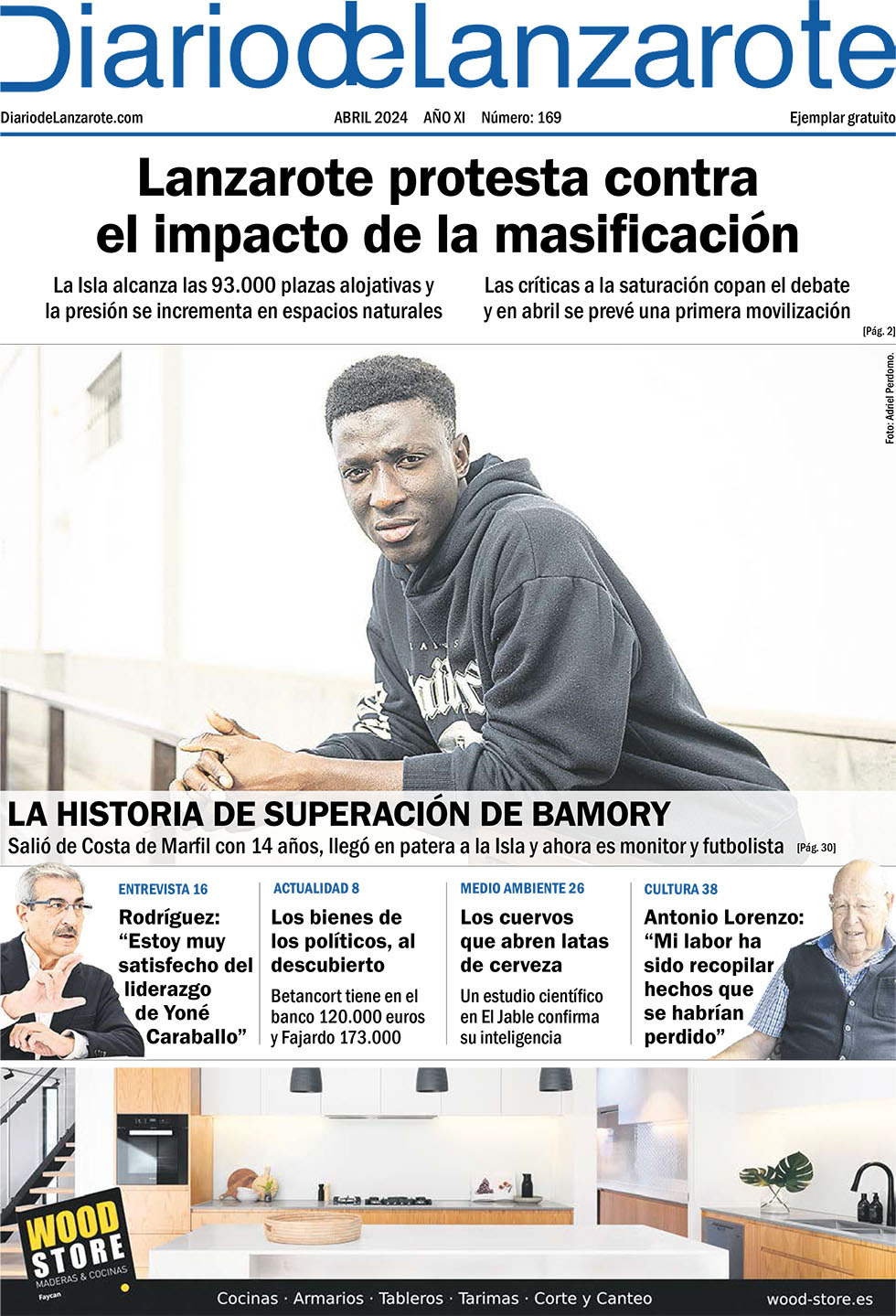 DiariodeLanzarote

DiariodeLanzarote.com ABRIL 2024 AÑO XI Número: 169 Ejemplar gratuito

Lanzarote protesta contra el impacto de la masificación

La Isla alcanza las 93.000 plazas alojativas y la presión se incrementa en espacios naturales

Las críticas a la saturación copan el debate y en abril se prevé una primera movilización

[Pág. 2]

Foto: Adriel Perdomo.

LA HISTORIA DE SUPERACIÓN DE BAMORY

Salió de Costa de Marfil con 14 años, llegó en patera a la Isla y ahora es monitor y futbolista [Pág. 30]

ENTREVISTA 16

Rodríguez: “Estoy muy satisfecho del liderazgo de Yoné Caraballo”

ACTUALIDAD 8

Los bienes de los políticos, al descubierto

Betancort tiene en el banco 120.000 euros y Fajardo 173.000

MEDIO AMBIENTE 26

Los cuervos que abren latas de cerveza

Un estudio científico en El Jable confirma su inteligencia

CULTURA 38

Antonio Lorenzo: “Mi labor ha sido recopilar hechos que se habrían perdido”

WOOD STORE
MADERAS & COCINAS
Faycan

Cocinas · Armarios · Tableros · Tarimas · Corte y Canteo

wood-store.es